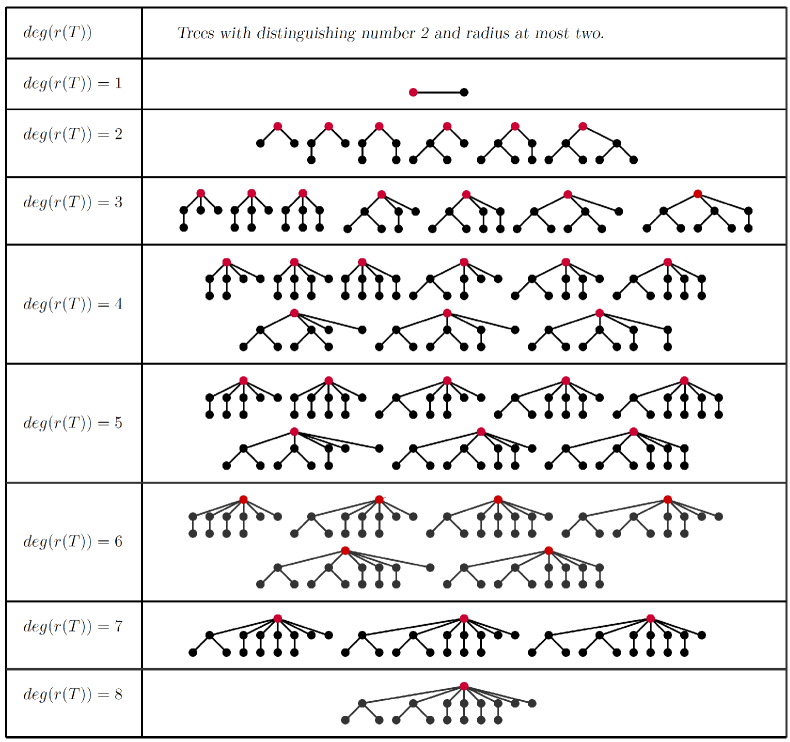 | $deg(r(T))$ | Trees with distinguishing number 2 and radius at most two. |
|---|---|
| $deg(r(T)) = 1$ | |
| $deg(r(T)) = 2$ | |
| $deg(r(T)) = 3$ | |
| $deg(r(T)) = 4$ | |
| $deg(r(T)) = 5$ | |
| $deg(r(T)) = 6$ | |
| $deg(r(T)) = 7$ | |
| $deg(r(T)) = 8$ | |